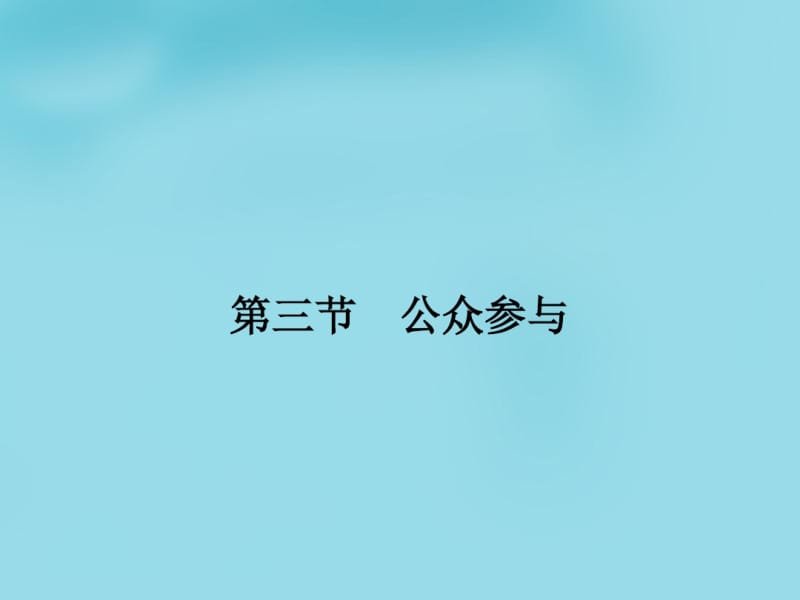 第三节　公众参与